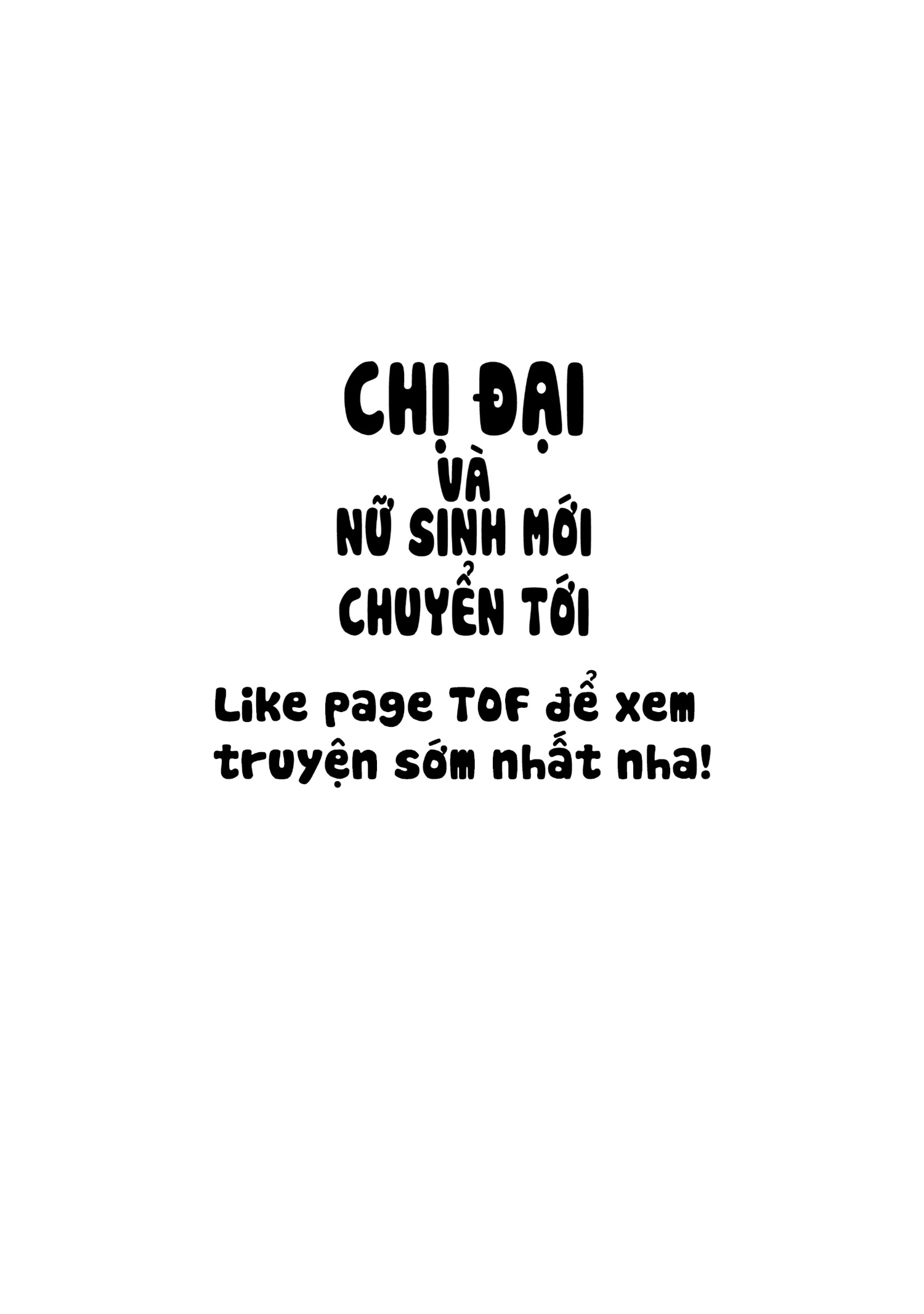 CHỊ ĐẠI
VÀ
NỮ SINH MỚI
CHUYỂN TỚI

Like page TOF để xem truyện sớm nhất nha!